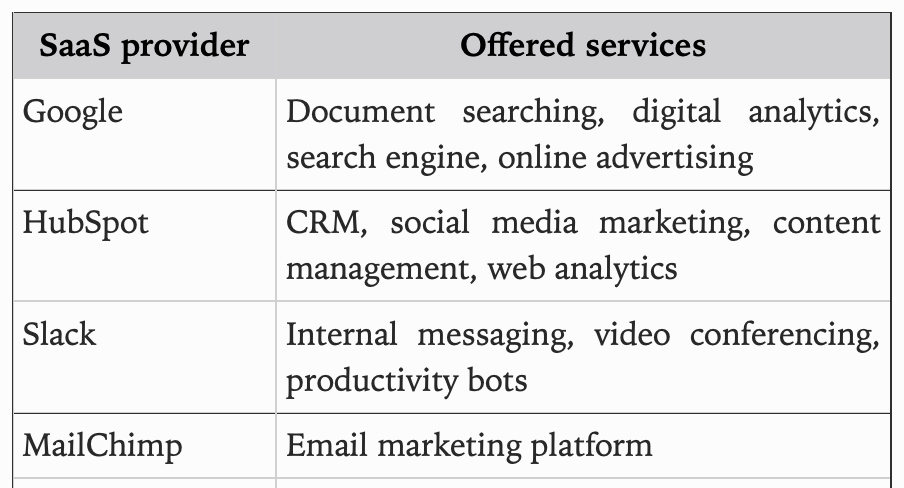 | SaaS provider | Offered services |
|---|---|
| Google | Document searching, digital analytics, search engine, online advertising |
| HubSpot | CRM, social media marketing, content management, web analytics |
| Slack | Internal messaging, video conferencing, productivity bots |
| MailChimp | Email marketing platform |